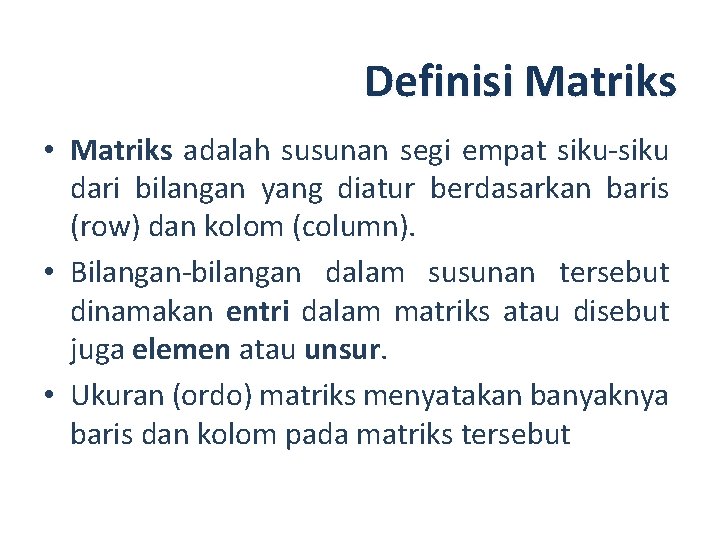 Definisi Matriks

• Matriks adalah susunan segi empat siku-siku dari bilangan yang diatur berdasarkan baris (row) dan kolom (column).

• Bilangan-bilangan dalam susunan tersebut dinamakan entri dalam matriks atau disebut juga elemen atau unsur.

• Ukuran (ordo) matriks menyatakan banyaknya baris dan kolom pada matriks tersebut